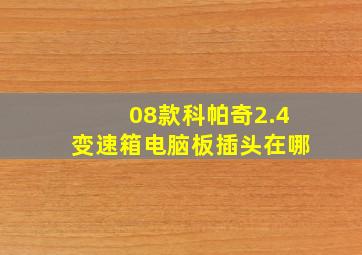 08款科帕奇2.4
变速箱电脑板插头在哪